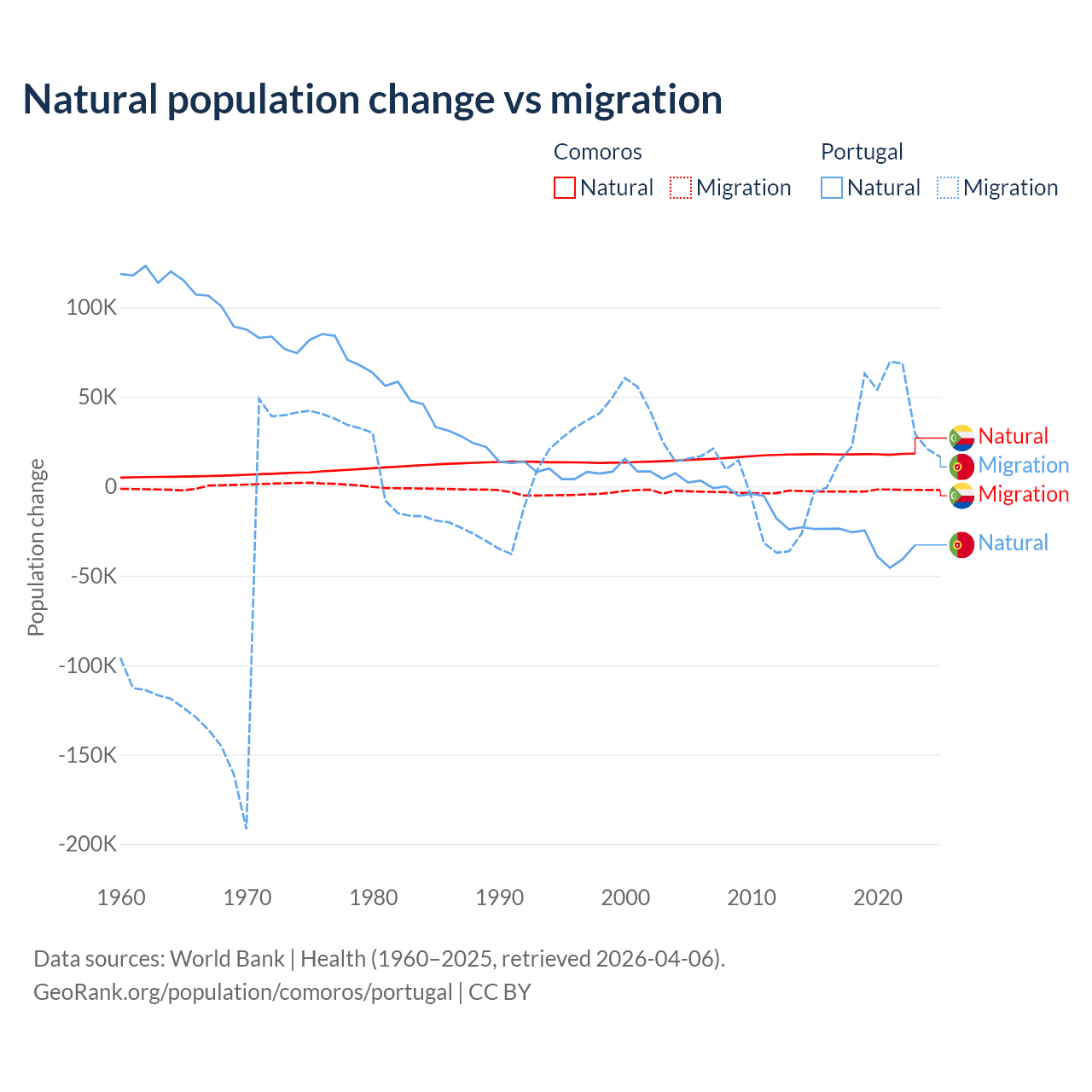 Natural population change vs migration

Comoros
Natural Migration

Portugal
Natural Migration

Population change

100K
50K
0
-50K
-100K
-150K
-200K

1960 1970 1980 1990 2000 2010 2020

Natural
Migration
Migration
Natural

Data sources: World Bank | Health (1960–2025, retrieved 2026-04-06).
GeoRank.org/population/comoros/portugal | CC BY